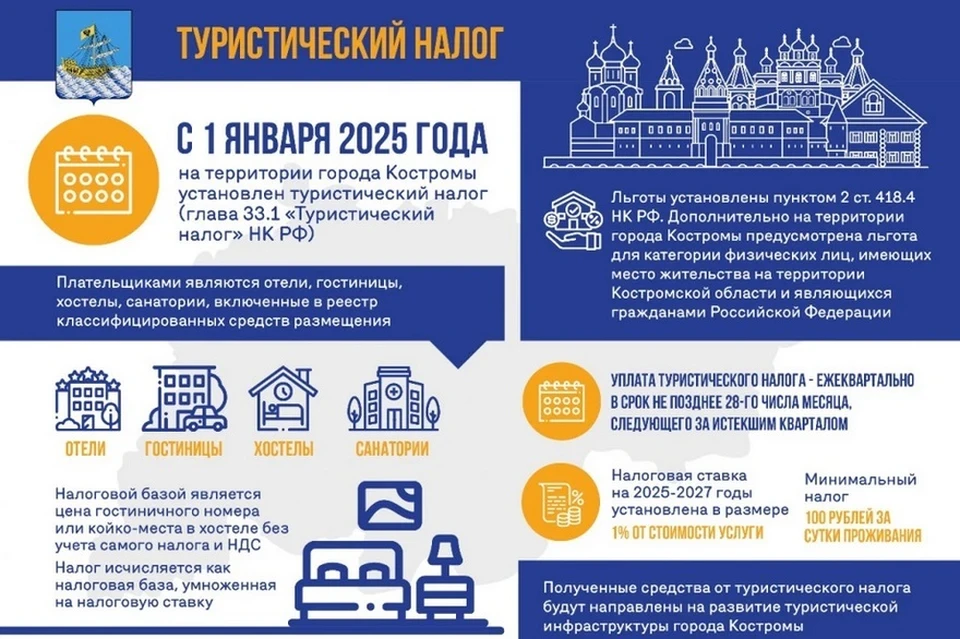 ТУРИСТИЧЕСКИЙ НАЛОГ

С 1 ЯНВАРЯ 2025 ГОДА

на территории города Костромы установлен туристический налог (глава 33.1 «Туристический налог» НК РФ)

Плательщиками являются отели, гостиницы, хостелы, санатории, включенные в реестр классифицированных средств размещения

ОТЕЛИ

ГОСТИНИЦЫ

ХОСТЕЛЫ

САНАТОРИИ

Налоговой базой является цена гостиничного номера или койко-места в хостеле без учета самого налога и НДС

Налог исчисляется как налоговая база, умноженная на налоговую ставку

Льготы установлены пунктом 2 ст. 418.4 НК РФ. Дополнительно на территории города Костромы предусмотрена льгота для категории физических лиц, имеющих место жительства на территории Костромской области и являющихся гражданами Российской Федерации

УПЛАТА ТУРИСТИЧЕСКОГО НАЛОГА - ЕЖЕКВАРТАЛЬНО В СРОК НЕ ПОЗДНЕЕ 28-ГО ЧИСЛА МЕСЯЦА, СЛЕДУЮЩЕГО ЗА ИСТЕКШИМ КВАРТАЛОМ

Налоговая ставка на 2025-2027 годы установлена в размере

1% ОТ СТОИМОСТИ УСЛУГИ

Минимальный налог

100 РУБЛЕЙ ЗА СУТКИ ПРОЖИВАНИЯ

Полученные средства от туристического налога будут направлены на развитие туристической инфраструктуры города Костромы